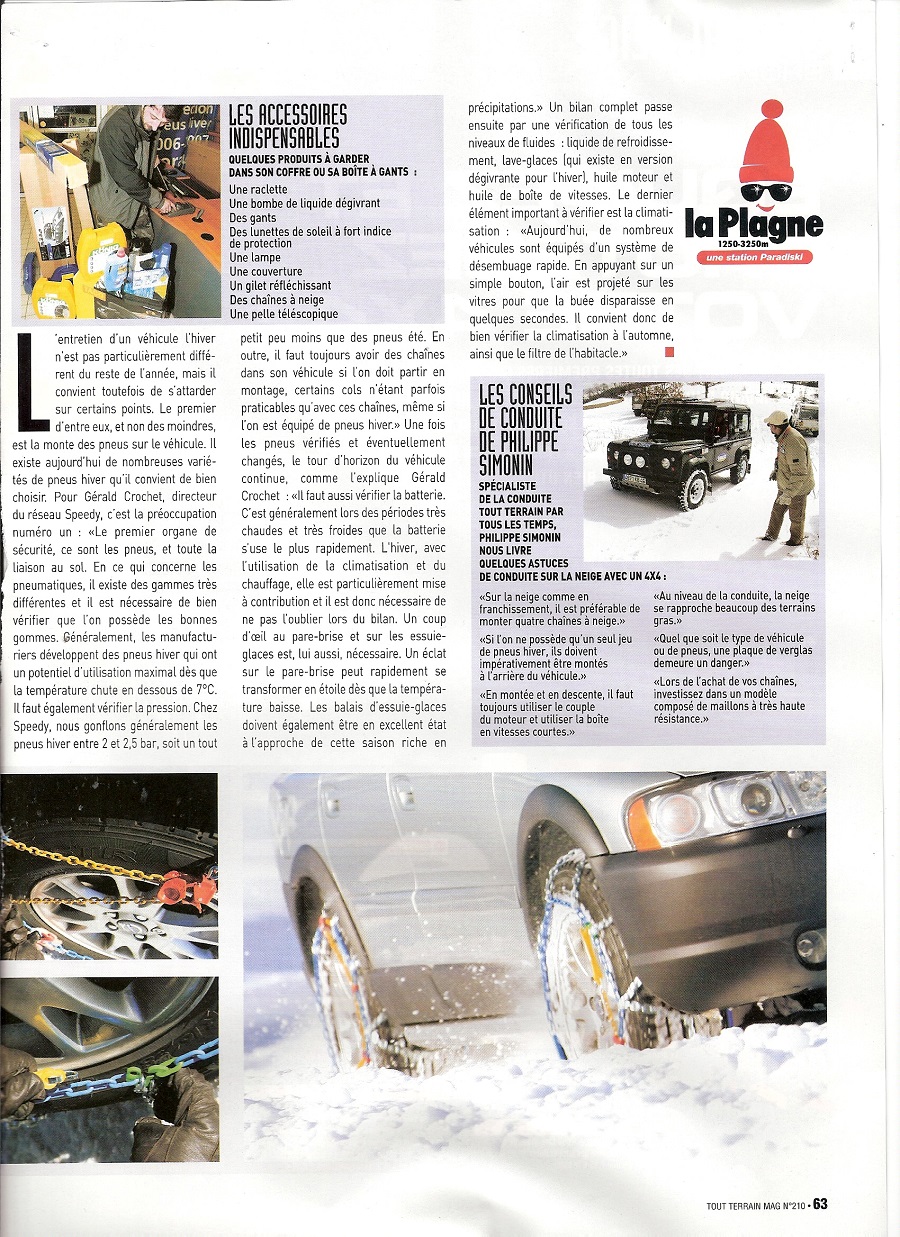 LES ACCESSOIRES INDISPENSABLES

QUELQUES PRODUITS À GARDER DANS SON COFFRE OU SA BOÎTE À GANTS :
Une raclette
Une bombe de liquide dégivrant
Des gants
Des lunettes de soleil à fort indice de protection
Une lampe
Une couverture
Un gilet réfléchissant
Des chaînes à neige
Une pelle téléscopique

L'entretien d'un véhicule l'hiver n'est pas particulièrement différent du reste de l'année, mais il convient toutefois de s'attarder sur certains points. Le premier d'entre eux, et non des moindres, est la monte des pneus sur le véhicule. Il existe aujourd'hui de nombreuses variétés de pneus hiver qu'il convient de bien choisir. Pour Gérald Crochet, directeur du réseau Speedy, c'est la préoccupation numéro un : «Le premier organe de sécurité, ce sont les pneus, et toute la liaison au sol. En ce qui concerne les pneumatiques, il existe des gammes très différentes et il est nécessaire de bien vérifier que l'on possède les bonnes gommes. Généralement, les manufacturiers développent des pneus hiver qui ont un potentiel d'utilisation maximal dès que la température chute en dessous de 7°C. Il faut également vérifier la pression. Chez Speedy, nous gonflons généralement les pneus hiver entre 2 et 2,5 bar, soit un tout petit peu moins que des pneus été. En outre, il faut toujours avoir des chaînes dans son véhicule si l'on doit partir en montage, certains cols n'étant parfois praticables qu'avec ces chaînes, même si l'on est équipé de pneus hiver.» Une fois les pneus vérifiés et éventuellement changés, le tour d'horizon du véhicule continue, comme l'explique Gérald Crochet : «Il faut aussi vérifier la batterie. C'est généralement lors des périodes très chaudes et très froides que la batterie s'use le plus rapidement. L'hiver, avec l'utilisation de la climatisation et du chauffage, elle est particulièrement mise à contribution et il est donc nécessaire de ne pas l'oublier lors du bilan. Un coup d'œil au pare-brise et sur les essuie-glaces est, lui aussi, nécessaire. Un éclat sur le pare-brise peut rapidement se transformer en étoile dès que la température baisse. Les balais d'essuie-glaces doivent également être en excellent état à l'approche de cette saison riche en précipitations.» Un bilan complet passe ensuite par une vérification de tous les niveaux de fluides : liquide de refroidissement, lave-glaces (qui existe en version dégivrante pour l'hiver), huile moteur et huile de boîte de vitesses. Le dernier élément important à vérifier est la climatisation : «Aujourd'hui, de nombreux véhicules sont équipés d'un système de désembuage rapide. En appuyant sur un simple bouton, l'air est projeté sur les vitres pour que la buée disparaisse en quelques secondes. Il convient donc de bien vérifier la climatisation à l'automne, ainsi que le filtre de l'habitacle.»

la Plagne
1250-3250m
une station Paradiski

LES CONSEILS DE CONDUITE DE PHILIPPE SIMONIN

SPÉCIALISTE DE LA CONDUITE TOUT TERRAIN PAR TOUS LES TEMPS, PHILIPPE SIMONIN NOUS LIVRE QUELQUES ASTUCES DE CONDUITE SUR LA NEIGE AVEC UN 4X4 :

«Sur la neige comme en franchissement, il est préférable de monter quatre chaînes à neige.»

«Si l'on ne possède qu'un seul jeu de pneus hiver, ils doivent impérativement être montés à l'arrière du véhicule.»

«En montée et en descente, il faut toujours utiliser le couple du moteur et utiliser la boîte en vitesses courtes.»

«Au niveau de la conduite, la neige se rapproche beaucoup des terrains gras.»

«Quel que soit le type de véhicule ou de pneus, une plaque de verglas demeure un danger.»

«Lors de l'achat de vos chaînes, investissez dans un modèle composé de maillons à très haute résistance.»

TOUT TERRAIN MAG N°210 • 63